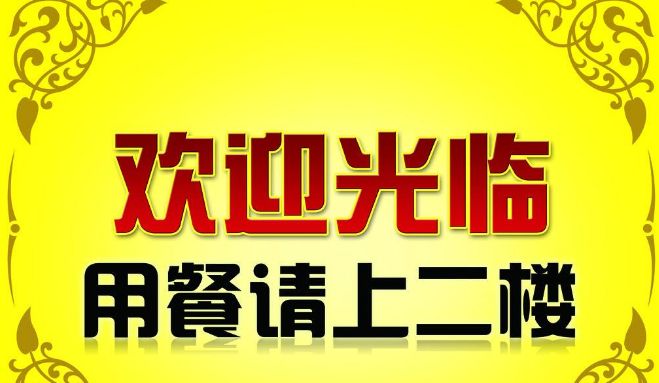 欢迎光临
用餐请上二楼